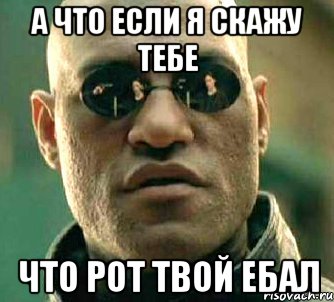 А ЧТО ЕСЛИ Я СКАЖУ ТЕБЕ

ЧТО РОТ ТВОЙ ЕБАЛ

risovach.ru